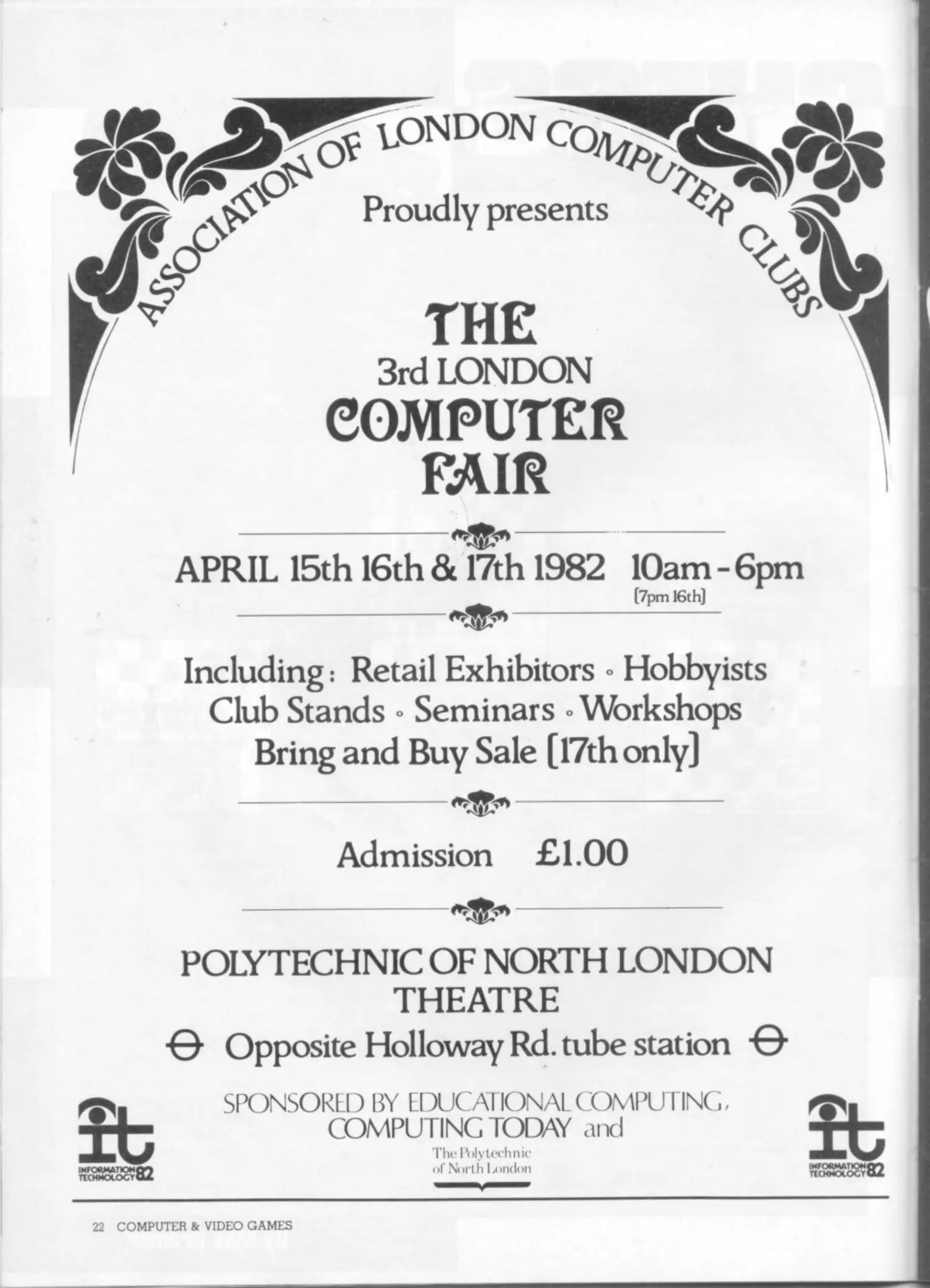 ASSOCIATION OF LONDON COMPUTER CLUBS

Proudly presents

THE
3rd LONDON
COMPUTER
FAIR

APRIL 15th 16th & 17th 1982 10am - 6pm
[7pm 16th]

Including: Retail Exhibitors ◦ Hobbyists
Club Stands ◦ Seminars ◦ Workshops
Bring and Buy Sale [17th only]

Admission £1.00

POLYTECHNIC OF NORTH LONDON
THEATRE

Opposite Holloway Rd. tube station

it
INFORMATION TECHNOLOGY 82

SPONSORED BY EDUCATIONAL COMPUTING,
COMPUTING TODAY and
The Polytechnic
of North London

it
INFORMATION TECHNOLOGY 82

22 COMPUTER & VIDEO GAMES